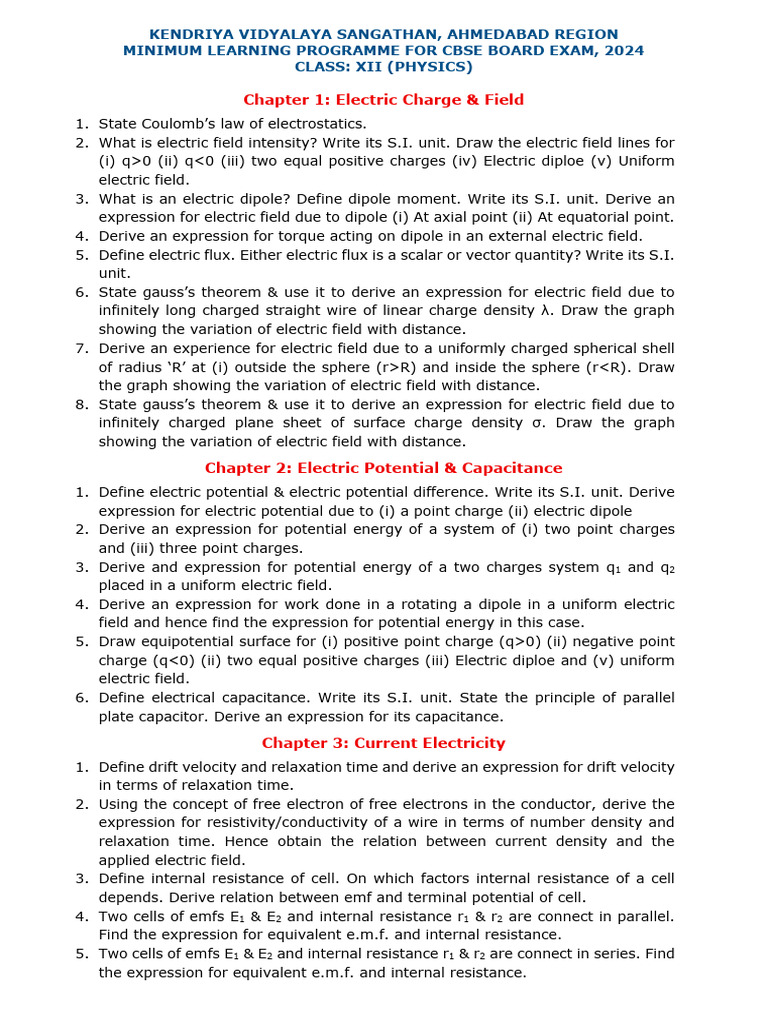 KENDRIYA VIDYALAYA SANGATHAN, AHMEDABAD REGION
MINIMUM LEARNING PROGRAMME FOR CBSE BOARD EXAM, 2024
CLASS: XII (PHYSICS)

Chapter 1: Electric Charge & Field

1. State Coulomb's law of electrostatics.
2. What is electric field intensity? Write its S.I. unit. Draw the electric field lines for (i) q>0 (ii) q<0 (iii) two equal positive charges (iv) Electric diploe (v) Uniform electric field.
3. What is an electric dipole? Define dipole moment. Write its S.I. unit. Derive an expression for electric field due to dipole (i) At axial point (ii) At equatorial point.
4. Derive an expression for torque acting on dipole in an external electric field.
5. Define electric flux. Either electric flux is a scalar or vector quantity? Write its S.I. unit.
6. State gauss's theorem & use it to derive an expression for electric field due to infinitely long charged straight wire of linear charge density λ. Draw the graph showing the variation of electric field with distance.
7. Derive an experience for electric field due to a uniformly charged spherical shell of radius 'R' at (i) outside the sphere (r>R) and inside the sphere (r<R). Draw the graph showing the variation of electric field with distance.
8. State gauss's theorem & use it to derive an expression for electric field due to infinitely charged plane sheet of surface charge density σ. Draw the graph showing the variation of electric field with distance.

Chapter 2: Electric Potential & Capacitance

1. Define electric potential & electric potential difference. Write its S.I. unit. Derive expression for electric potential due to (i) a point charge (ii) electric dipole
2. Derive an expression for potential energy of a system of (i) two point charges and (iii) three point charges.
3. Derive and expression for potential energy of a two charges system $q_1$ and $q_2$ placed in a uniform electric field.
4. Derive an expression for work done in a rotating a dipole in a uniform electric field and hence find the expression for potential energy in this case.
5. Draw equipotential surface for (i) positive point charge (q>0) (ii) negative point charge (q<0) (ii) two equal positive charges (iii) Electric diploe and (v) uniform electric field.
6. Define electrical capacitance. Write its S.I. unit. State the principle of parallel plate capacitor. Derive an expression for its capacitance.

Chapter 3: Current Electricity

1. Define drift velocity and relaxation time and derive an expression for drift velocity in terms of relaxation time.
2. Using the concept of free electron of free electrons in the conductor, derive the expression for resistivity/conductivity of a wire in terms of number density and relaxation time. Hence obtain the relation between current density and the applied electric field.
3. Define internal resistance of cell. On which factors internal resistance of a cell depends. Derive relation between emf and terminal potential of cell.
4. Two cells of emfs $E_1$ & $E_2$ and internal resistance $r_1$ & $r_2$ are connect in parallel. Find the expression for equivalent e.m.f. and internal resistance.
5. Two cells of emfs $E_1$ & $E_2$ and internal resistance $r_1$ & $r_2$ are connect in series. Find the expression for equivalent e.m.f. and internal resistance.